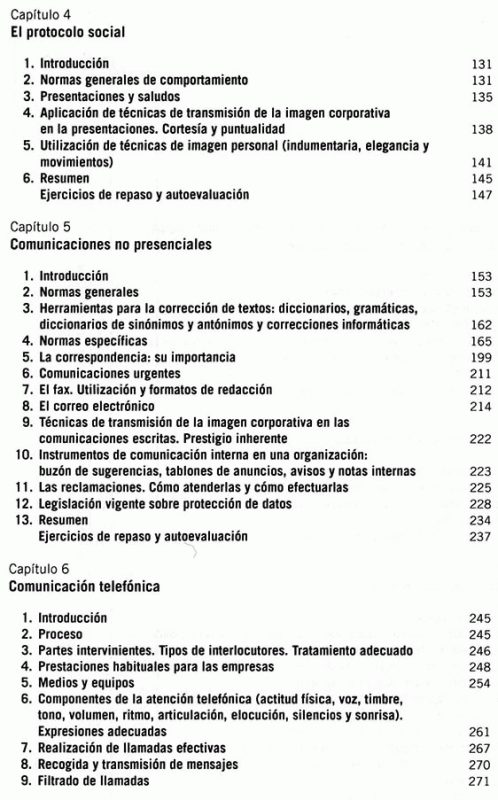 Capítulo 4
El protocolo social

1. Introducción 131
2. Normas generales de comportamiento 131
3. Presentaciones y saludos 135
4. Aplicación de técnicas de transmisión de la imagen corporativa en la presentaciones. Cortesía y puntualidad 138
5. Utilización de técnicas de imagen personal (indumentaria, elegancia y movimientos) 141
6. Resumen 145
Ejercicios de repaso y autoevaluación 147

Capítulo 5
Comunicaciones no presenciales

1. Introducción 153
2. Normas generales 153
3. Herramientas para la corrección de textos: diccionarios, gramáticas, diccionarios de sinónimos y antónimos y correcciones informáticas 162
4. Normas específicas 165
5. La correspondencia: su importancia 199
6. Comunicaciones urgentes 211
7. El fax. Utilización y formatos de redacción 212
8. El correo electrónico 214
9. Técnicas de transmisión de la imagen corporativa en las comunicaciones escritas. Prestigio inherente 222
10. Instrumentos de comunicación interna en una organización: buzón de sugerencias, tablones de anuncios, avisos y notas internas 223
11. Las reclamaciones. Cómo atenderlas y cómo efectuarlas 225
12. Legislación vigente sobre protección de datos 228
13. Resumen 234
Ejercicios de repaso y autoevaluación 237

Capítulo 6
Comunicación telefónica

1. Introducción 245
2. Proceso 245
3. Partes intervinientes. Tipos de interlocutores. Tratamiento adecuado 246
4. Prestaciones habituales para las empresas 248
5. Medios y equipos 254
6. Componentes de la atención telefónica (actitud física, voz, timbre, tono, volumen, ritmo, articulación, elocución, silencios y sonrisa). Expresiones adecuadas 261
7. Realización de llamadas efectivas 267
8. Recogida y transmisión de mensajes 270
9. Filtrado de llamadas 271